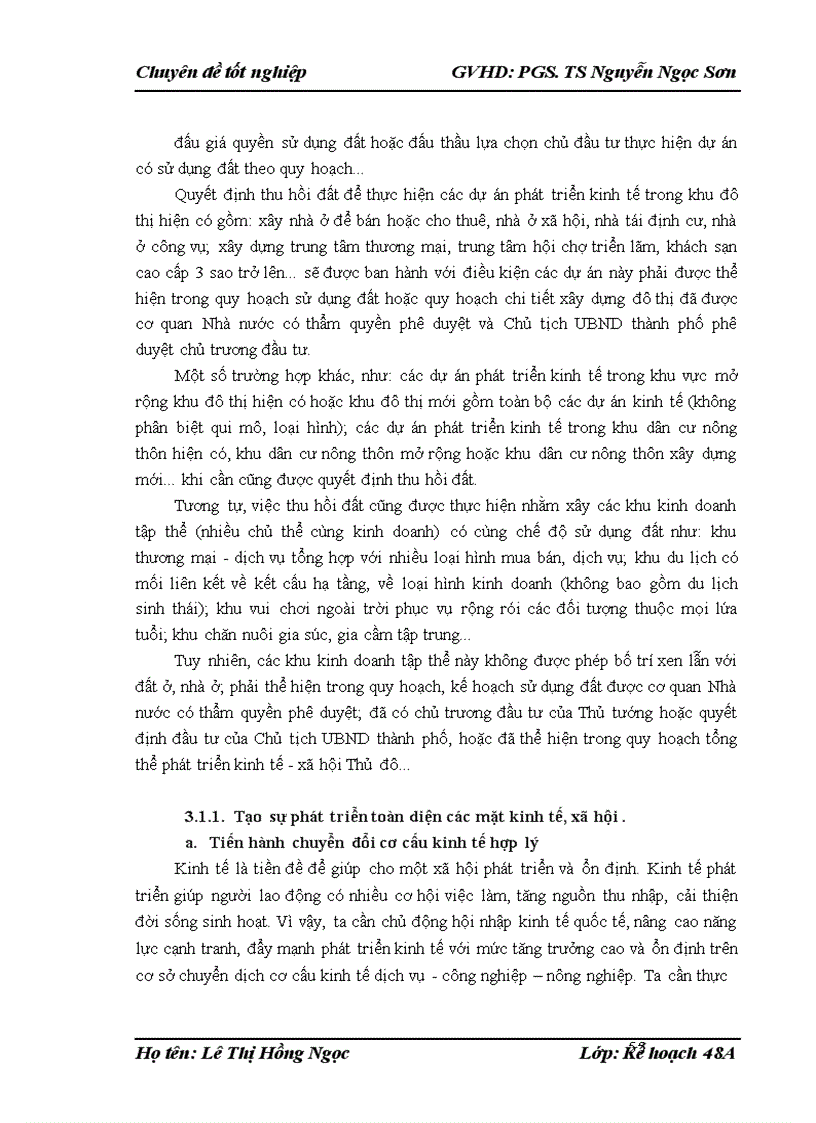 Chuyên đề tốt nghiệp GVHD: PGS. TS Nguyễn Ngọc Sơn

đấu giá quyền sử dụng đất hoặc đấu thầu lựa chọn chủ đầu tư thực hiện dự án có sử dụng đất theo quy hoạch...

Quyết định thu hồi đất để thực hiện các dự án phát triển kinh tế trong khu đô thị hiện có gồm: xây nhà ở để bán hoặc cho thuê, nhà ở xã hội, nhà tái định cư, nhà ở công vụ; xây dựng trung tâm thương mại, trung tâm hội chợ triển lãm, khách sạn cao cấp 3 sao trở lên... sẽ được ban hành với điều kiện các dự án này phải được thể hiện trong quy hoạch sử dụng đất hoặc quy hoạch chi tiết xây dựng đô thị đã được cơ quan Nhà nước có thẩm quyền phê duyệt và Chủ tịch UBND thành phố phê duyệt chủ trương đầu tư.

Một số trường hợp khác, như: các dự án phát triển kinh tế trong khu vực mở rộng khu đô thị hiện có hoặc khu đô thị mới gồm toàn bộ các dự án kinh tế (không phân biệt qui mô, loại hình); các dự án phát triển kinh tế trong khu dân cư nông thôn hiện có, khu dân cư nông thôn mở rộng hoặc khu dân cư nông thôn xây dựng mới... khi cần cũng được quyết định thu hồi đất.

Tương tự, việc thu hồi đất cũng được thực hiện nhằm xây các khu kinh doanh tập thể (nhiều chủ thể cùng kinh doanh) có cùng chế độ sử dụng đất như: khu thương mại - dịch vụ tổng hợp với nhiều loại hình mua bán, dịch vụ; khu du lịch có mối liên kết về kết cấu hạ tầng, về loại hình kinh doanh (không bao gồm du lịch sinh thái); khu vui chơi ngoài trời phục vụ rộng rói các đối tượng thuộc mọi lứa tuổi; khu chăn nuôi gia súc, gia cầm tập trung...

Tuy nhiên, các khu kinh doanh tập thể này không được phép bố trí xen lẫn với đất ở, nhà ở; phải thể hiện trong quy hoạch, kế hoạch sử dụng đất được cơ quan Nhà nước có thẩm quyền phê duyệt; đã có chủ trương đầu tư của Thủ tướng hoặc quyết định đầu tư của Chủ tịch UBND thành phố, hoặc đã thể hiện trong quy hoạch tổng thể phát triển kinh tế - xã hội Thủ đô...

3.1.1. Tạo sự phát triển toàn diện các mặt kinh tế, xã hội .

a. Tiến hành chuyển đổi cơ cấu kinh tế hợp lý

Kinh tế là tiền đề để giúp cho một xã hội phát triển và ổn định. Kinh tế phát triển giúp người lao động có nhiều cơ hội việc làm, tăng nguồn thu nhập, cải thiện đời sống sinh hoạt. Vì vậy, ta cần chủ động hội nhập kinh tế quốc tế, nâng cao năng lực cạnh tranh, đẩy mạnh phát triển kinh tế với mức tăng trưởng cao và ổn định trên cơ sở chuyển dịch cơ cấu kinh tế dịch vụ - công nghiệp – nông nghiệp. Ta cần thực

Họ tên: Lê Thị Hồng Ngọc Lớp: Kế hoạch 48A